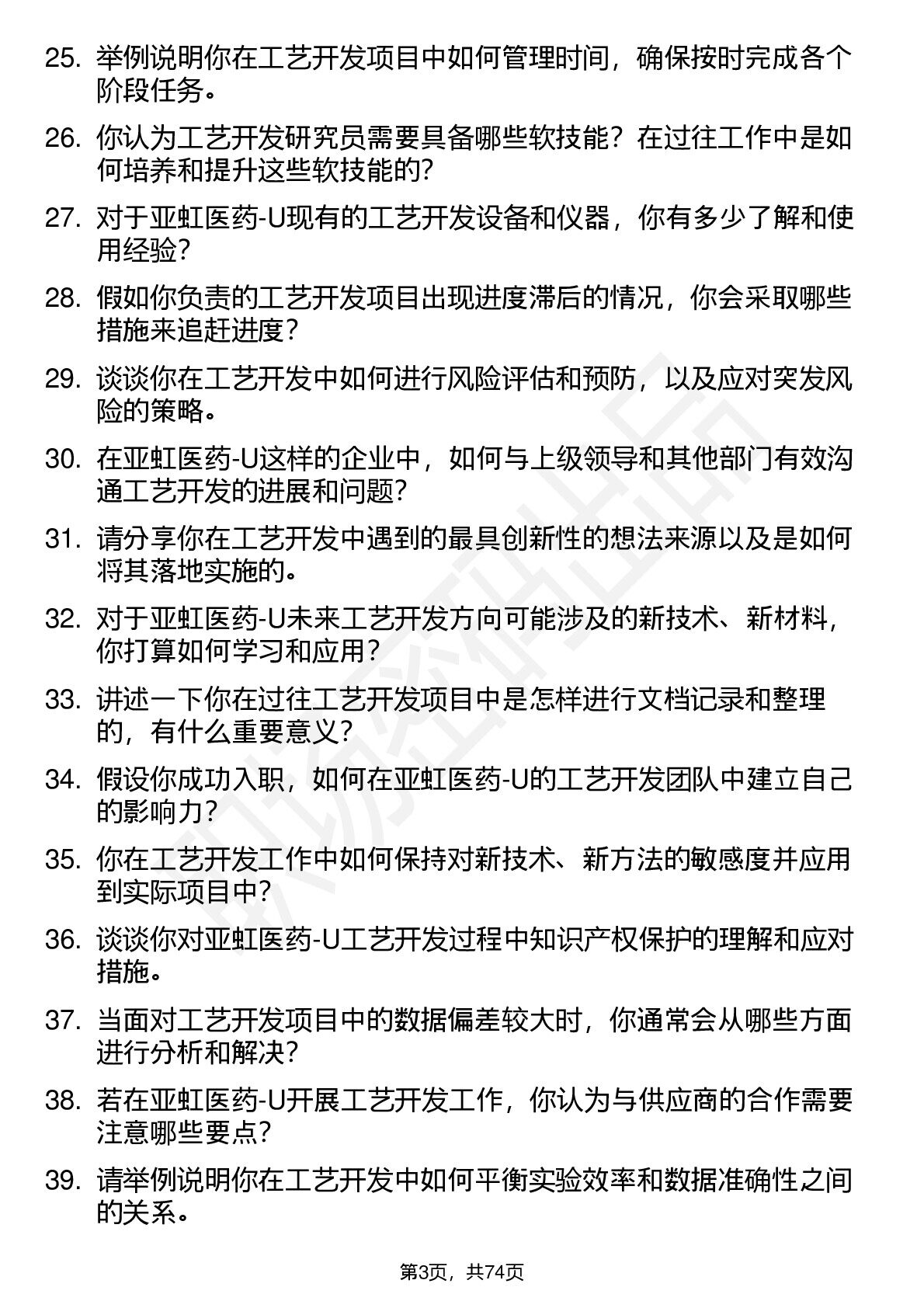 25. 举例说明你在工艺开发项目中如何管理时间，确保按时完成各个阶段任务。

26. 你认为工艺开发研究员需要具备哪些软技能？在过往工作中是如何培养和提升这些软技能的？

27. 对于亚虹医药-U现有的工艺开发设备和仪器，你有多少了解和使用经验？

28. 假如你负责的工艺开发项目出现进度滞后的情况，你会采取哪些措施来追赶进度？

29. 谈谈你在工艺开发中如何进行风险评估和预防，以及应对突发风险的策略。

30. 在亚虹医药-U这样的企业中，如何与上级领导和其他部门有效沟通工艺开发的进展和问题？

31. 请分享你在工艺开发中遇到的最具创新性的想法来源以及是如何将其落地实施的。

32. 对于亚虹医药-U未来工艺开发方向可能涉及的新技术、新材料，你打算如何学习和应用？

33. 讲述一下你在过往工艺开发项目中是怎样进行文档记录和整理的，有什么重要意义？

34. 假设你成功入职，如何在亚虹医药-U的工艺开发团队中建立自己的影响力？

35. 你在工艺开发工作中如何保持对新技术、新方法的敏感度并应用到实际项目中？

36. 谈谈你对亚虹医药-U工艺开发过程中知识产权保护的理解和应对措施。

37. 当面对工艺开发项目中的数据偏差较大时，你通常会从哪些方面进行分析和解决？

38. 若在亚虹医药-U开展工艺开发工作，你认为与供应商的合作需要注意哪些要点？

39. 请举例说明你在工艺开发中如何平衡实验效率和数据准确性之间的关系。

第3页，共74页